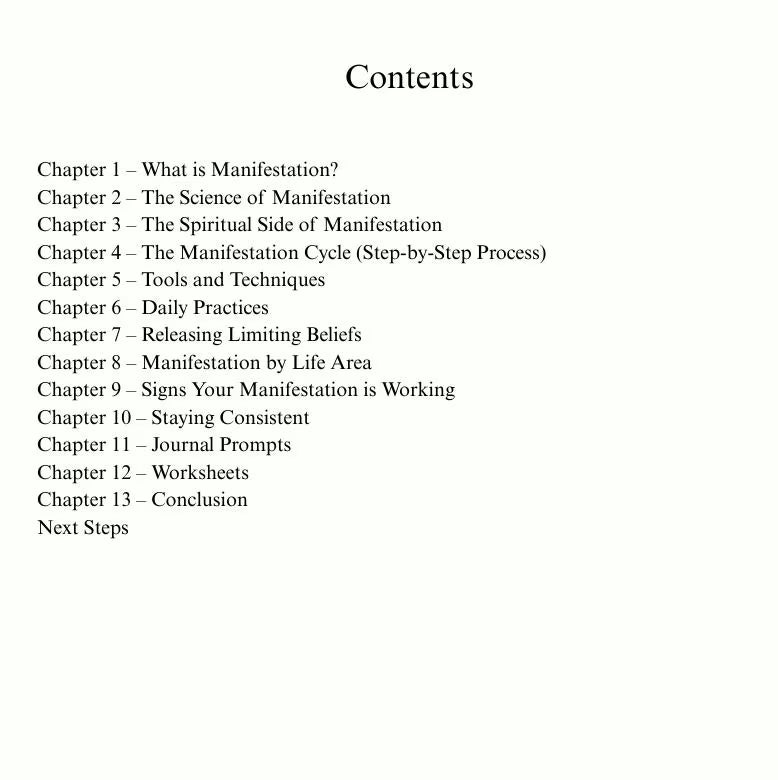 Contents

Chapter 1 – What is Manifestation?
Chapter 2 – The Science of Manifestation
Chapter 3 – The Spiritual Side of Manifestation
Chapter 4 – The Manifestation Cycle (Step-by-Step Process)
Chapter 5 – Tools and Techniques
Chapter 6 – Daily Practices
Chapter 7 – Releasing Limiting Beliefs
Chapter 8 – Manifestation by Life Area
Chapter 9 – Signs Your Manifestation is Working
Chapter 10 – Staying Consistent
Chapter 11 – Journal Prompts
Chapter 12 – Worksheets
Chapter 13 – Conclusion
Next Steps